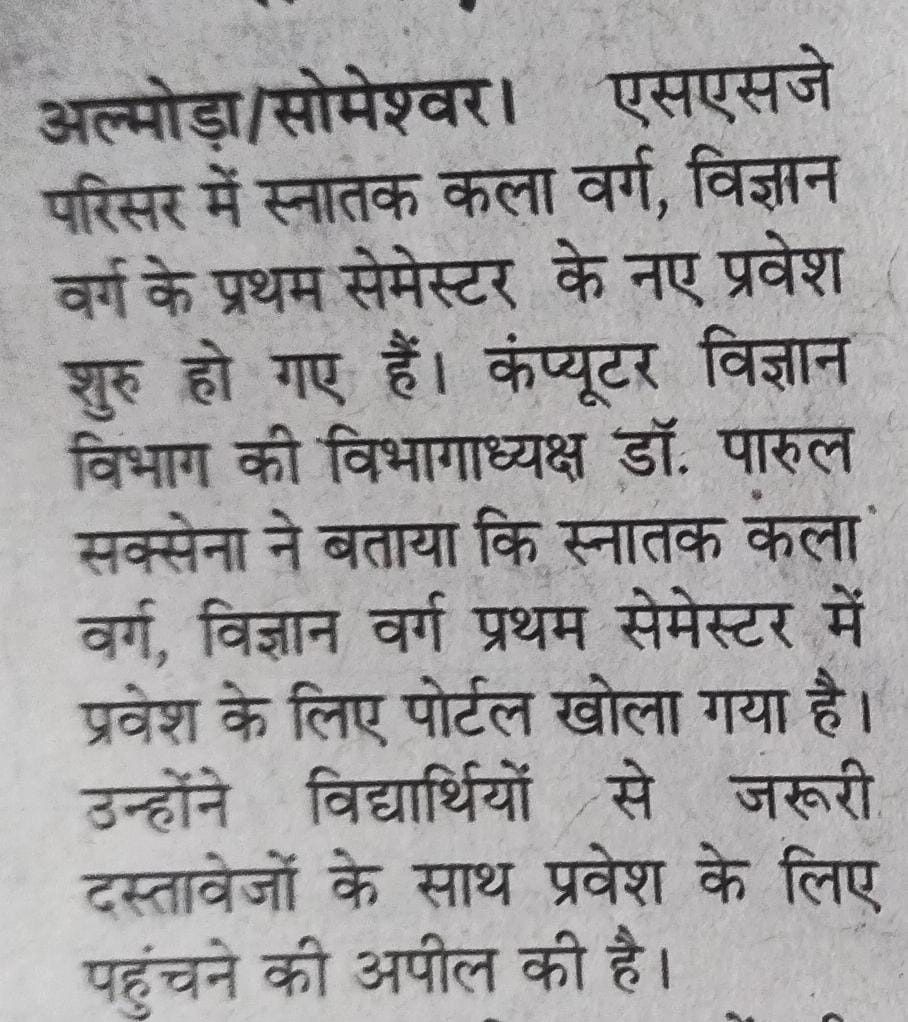 अल्मोड़ा/सोमेश्वर। एसएसजे परिसर में स्नातक कला वर्ग, विज्ञान वर्ग के प्रथम सेमेस्टर के नए प्रवेश शुरु हो गए हैं। कंप्यूटर विज्ञान विभाग की विभागाध्यक्ष डॉ. पारुल सक्सेना ने बताया कि स्नातक कला वर्ग, विज्ञान वर्ग प्रथम सेमेस्टर में प्रवेश के लिए पोर्टल खोला गया है। उन्होंने विद्यार्थियों से जरूरी दस्तावेजों के साथ प्रवेश के लिए पहुंचने की अपील की है।